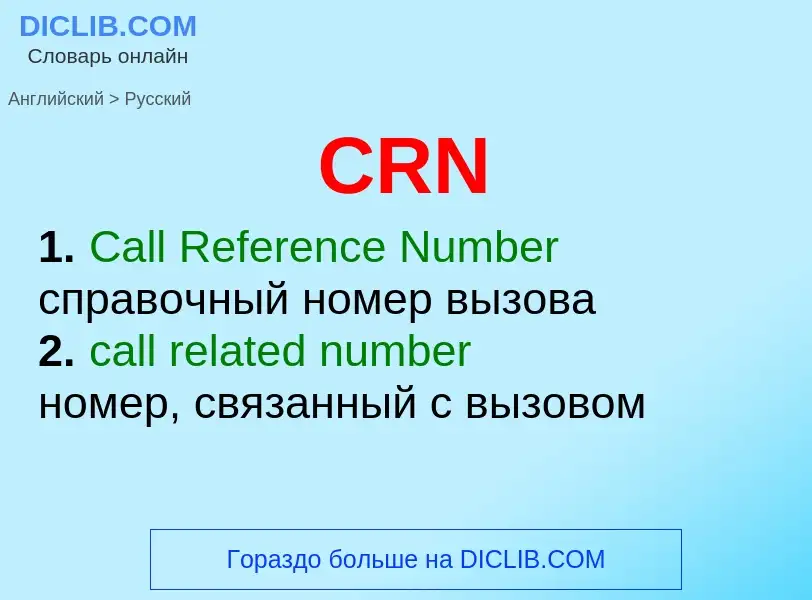 DICLIB.COM
Словарь онлайн

Английский > Русский

CRN

1. Call Reference Number
справочный номер вызова
2. call related number
номер, связанный с вызовом

Гораздо больше на DICLIB.COM